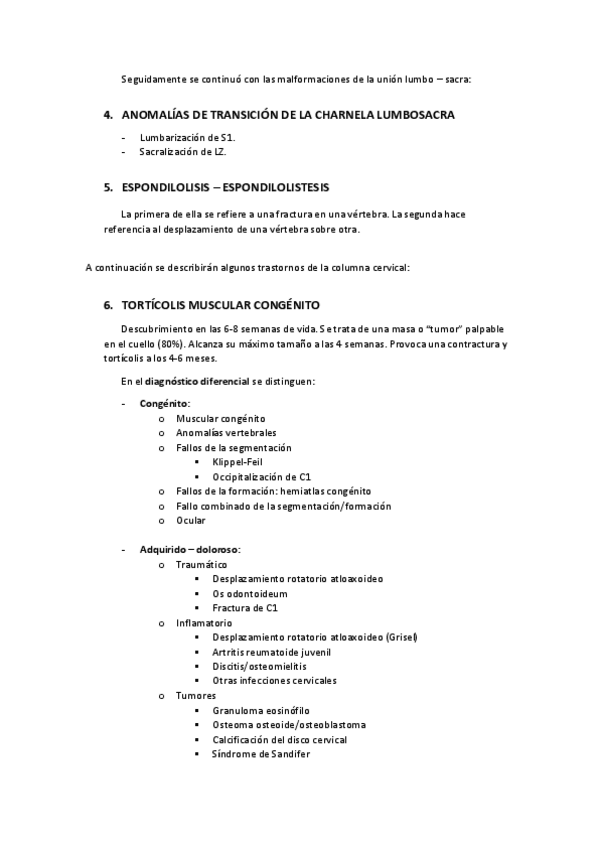 Seguidamente se continuó con las malformaciones de la unión lumbo – sacra:

4. ANOMALÍAS DE TRANSICIÓN DE LA CHARNELA LUMBOSACRA

- Lumbarización de S1.
- Sacralización de LZ.

5. ESPONDILOLISIS – ESPONDILOLISTESIS

La primera de ella se refiere a una fractura en una vértebra. La segunda hace referencia al desplazamiento de una vértebra sobre otra.

A continuación se describirán algunos trastornos de la columna cervical:

6. TORTÍCOLIS MUSCULAR CONGÉNITO

Descubrimiento en las 6-8 semanas de vida. Se trata de una masa o "tumor" palpable en el cuello (80%). Alcanza su máximo tamaño a las 4 semanas. Provoca una contractura y tortícolis a los 4-6 meses.

En el diagnóstico diferencial se distinguen:

- Congénito:
 o Muscular congénito
 o Anomalías vertebrales
 o Fallos de la segmentación
  ▪ Klippel-Feil
  ▪ Occipitalización de C1
 o Fallos de la formación: hemiatlas congénito
 o Fallo combinado de la segmentación/formación
 o Ocular

- Adquirido – doloroso:
 o Traumático
  ▪ Desplazamiento rotatorio atloaxoideo
  ▪ Os odontoideum
  ▪ Fractura de C1
 o Inflamatorio
  ▪ Desplazamiento rotatorio atloaxoideo (Grisel)
  ▪ Artritis reumatoide juvenil
  ▪ Discitis/osteomielitis
  ▪ Otras infecciones cervicales
 o Tumores
  ▪ Granuloma eosinófilo
  ▪ Osteoma osteoide/osteoblastoma
  ▪ Calcificación del disco cervical
  ▪ Síndrome de Sandifer